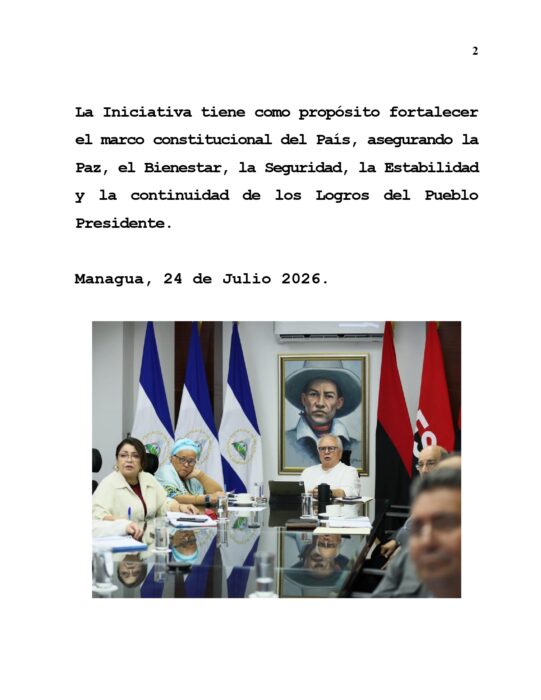 2

La Iniciativa tiene como propósito fortalecer el marco constitucional del País, asegurando la Paz, el Bienestar, la Seguridad, la Estabilidad y la continuidad de los Logros del Pueblo Presidente.

Managua, 24 de Julio 2026.